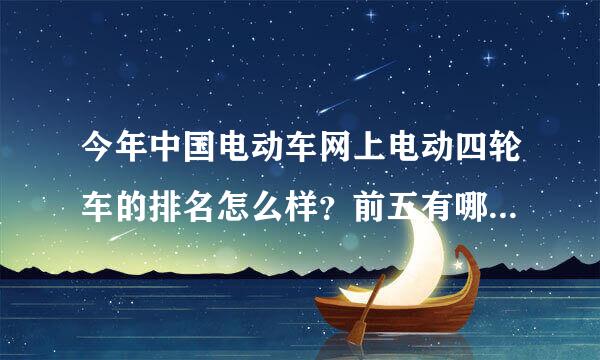 今年中国电动车网上电动四轮车的排名怎么样？前五有哪...